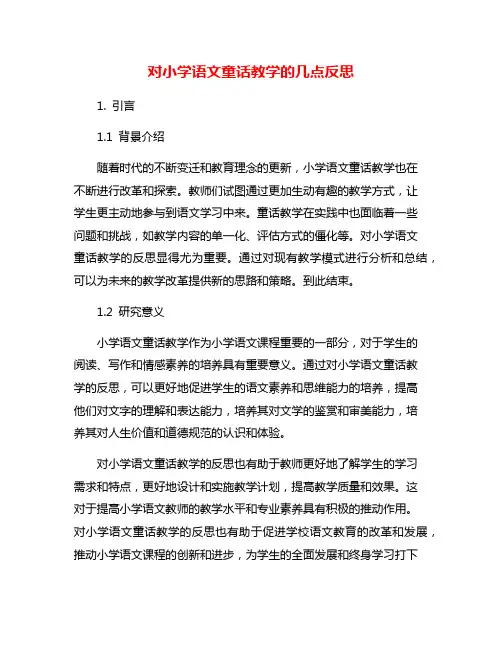 对小学语文童话教学的几点反思

1. 引言

1.1 背景介绍

随着时代的不断变迁和教育理念的更新，小学语文童话教学也在不断进行改革和探索。教师们试图通过更加生动有趣的教学方式，让学生更主动地参与到语文学习中来。童话教学在实践中也面临着一些问题和挑战，如教学内容的单一化、评估方式的僵化等。对小学语文童话教学的反思显得尤为重要。通过对现有教学模式进行分析和总结，可以为未来的教学改革提供新的思路和策略。到此结束。

1.2 研究意义

小学语文童话教学作为小学语文课程重要的一部分，对于学生的阅读、写作和情感素养的培养具有重要意义。通过对小学语文童话教学的反思，可以更好地促进学生的语文素养和思维能力的培养，提高他们对文字的理解和表达能力，培养其对文学的鉴赏和审美能力，培养其对人生价值和道德规范的认识和体验。

对小学语文童话教学的反思也有助于教师更好地了解学生的学习需求和特点，更好地设计和实施教学计划，提高教学质量和效果。这对于提高小学语文教师的教学水平和专业素养具有积极的推动作用。对小学语文童话教学的反思也有助于促进学校语文教育的改革和发展，推动小学语文课程的创新和进步，为学生的全面发展和终身学习打下